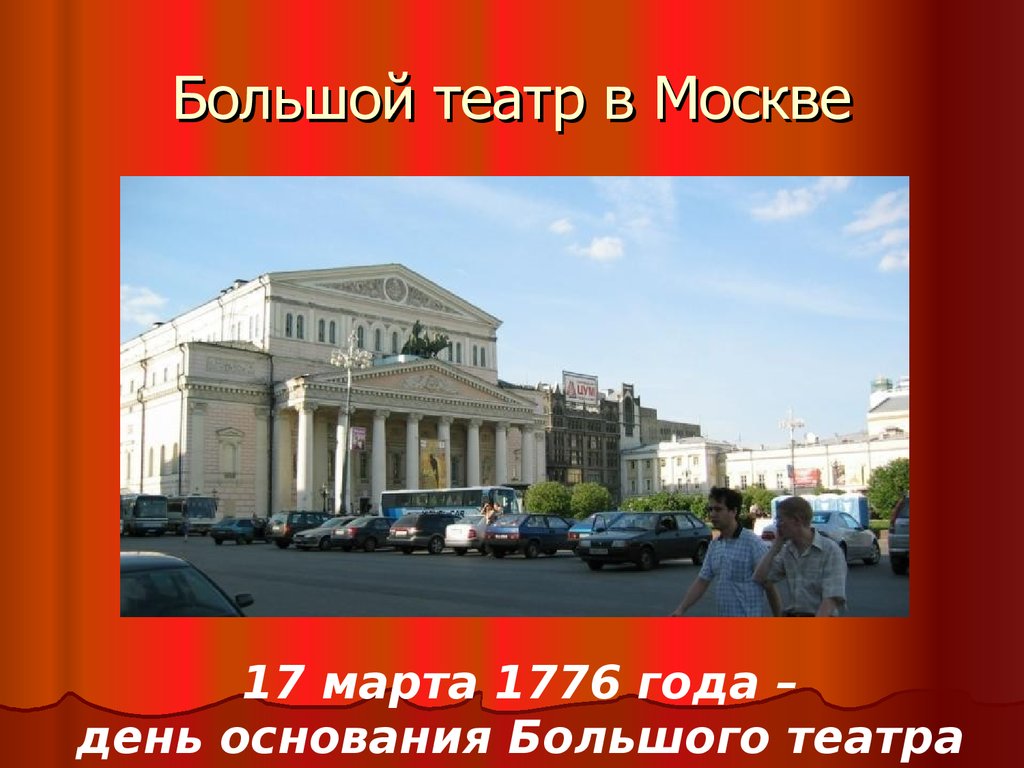 Большой театр в Москве

17 марта 1776 года –
день основания Большого театра